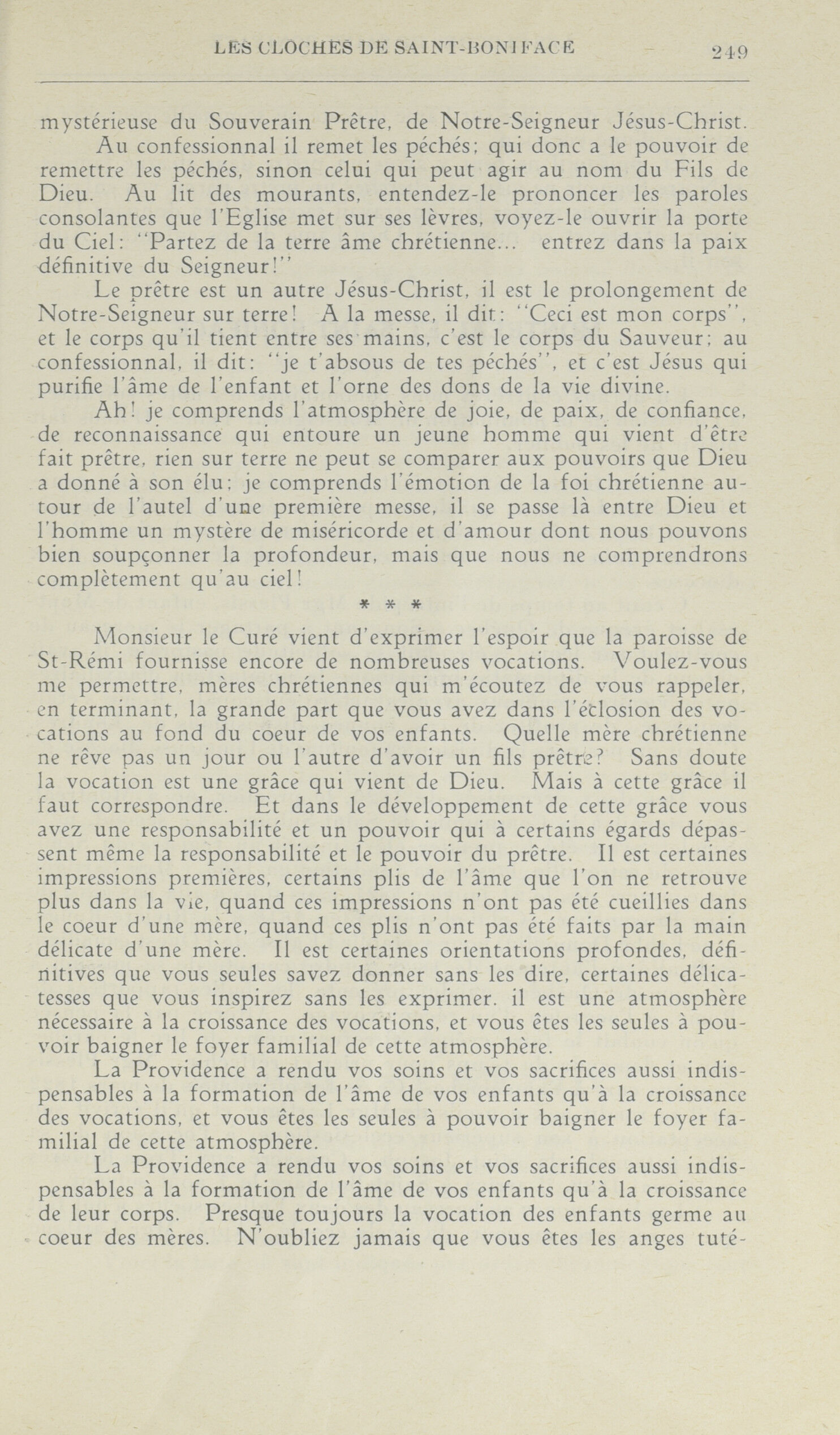 LES CLOCHES DE SAINT-BONIFACE 249

mystérieuse du Souverain Prêtre, de Notre-Seigneur Jésus-Christ.

Au confessionnal il remet les péchés; qui donc a le pouvoir de remettre les péchés, sinon celui qui peut agir au nom du Fils de Dieu. Au lit des mourants, entendez-le prononcer les paroles consolantes que l'Eglise met sur ses lèvres, voyez-le ouvrir la porte du Ciel: "Partez de la terre âme chrétienne... entrez dans la paix définitive du Seigneur!"

Le prêtre est un autre Jésus-Christ, il est le prolongement de Notre-Seigneur sur terre! A la messe, il dit: "Ceci est mon corps", et le corps qu'il tient entre ses mains, c'est le corps du Sauveur; au confessionnal, il dit: "je t'absous de tes péchés", et c'est Jésus qui purifie l'âme de l'enfant et l'orne des dons de la vie divine.

Ah! je comprends l'atmosphère de joie, de paix, de confiance, de reconnaissance qui entoure un jeune homme qui vient d'être fait prêtre, rien sur terre ne peut se comparer aux pouvoirs que Dieu a donné à son élu; je comprends l'émotion de la foi chrétienne autour de l'autel d'une première messe, il se passe là entre Dieu et l'homme un mystère de miséricorde et d'amour dont nous pouvons bien soupçonner la profondeur, mais que nous ne comprendrons complètement qu'au ciel!

* * *

Monsieur le Curé vient d'exprimer l'espoir que la paroisse de St-Rémi fournisse encore de nombreuses vocations. Voulez-vous me permettre, mères chrétiennes qui m'écoutez de vous rappeler, en terminant, la grande part que vous avez dans l'éclosion des vocations au fond du coeur de vos enfants. Quelle mère chrétienne ne rêve pas un jour ou l'autre d'avoir un fils prêtre? Sans doute la vocation est une grâce qui vient de Dieu. Mais à cette grâce il faut correspondre. Et dans le développement de cette grâce vous avez une responsabilité et un pouvoir qui à certains égards dépassent même la responsabilité et le pouvoir du prêtre. Il est certaines impressions premières, certains plis de l'âme que l'on ne retrouve plus dans la vie, quand ces impressions n'ont pas été cueillies dans le coeur d'une mère, quand ces plis n'ont pas été faits par la main délicate d'une mère. Il est certaines orientations profondes, définitives que vous seules savez donner sans les dire, certaines délicatesses que vous inspirez sans les exprimer. il est une atmosphère nécessaire à la croissance des vocations, et vous êtes les seules à pouvoir baigner le foyer familial de cette atmosphère.

La Providence a rendu vos soins et vos sacrifices aussi indispensables à la formation de l'âme de vos enfants qu'à la croissance des vocations, et vous êtes les seules à pouvoir baigner le foyer familial de cette atmosphère.

La Providence a rendu vos soins et vos sacrifices aussi indispensables à la formation de l'âme de vos enfants qu'à la croissance de leur corps. Presque toujours la vocation des enfants germe au coeur des mères. N'oubliez jamais que vous êtes les anges tuté-